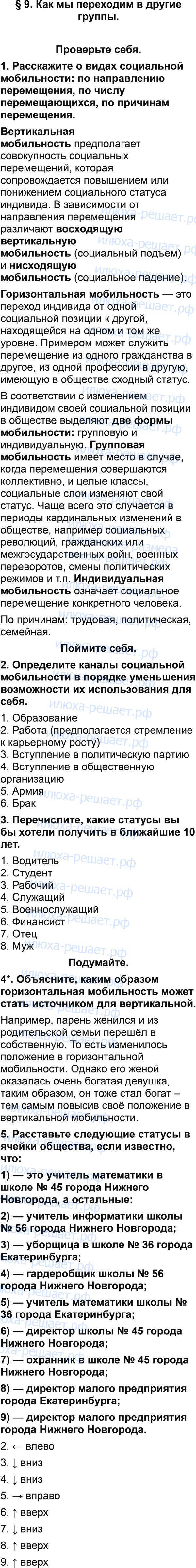 § 9. Как мы переходим в другие группы.

Проверьте себя.

1. Расскажите о видах социальной мобильности: по направлению перемещения, по числу перемещающихся, по причинам перемещения.

Вертикальная мобильность предполагает совокупность социальных перемещений, которая сопровождается повышением или понижением социального статуса индивида. В зависимости от направления перемещения различают восходящую вертикальную мобильность (социальный подъем) и нисходящую мобильность (социальное падение).

Горизонтальная мобильность — это переход индивида от одной социальной позиции к другой, находящейся на одном и том же уровне. Примером может служить перемещение из одного гражданства в другое, из одной профессии в другую, имеющую в обществе сходный статус.

В соответствии с изменением индивидом своей социальной позиции в обществе выделяют две формы мобильности: групповую и индивидуальную. Групповая мобильность имеет место в случае, когда перемещения совершаются коллективно, и целые классы, социальные слои изменяют свой статус. Чаще всего это случается в периоды кардинальных изменений в обществе, например социальных революций, гражданских или межгосударственных войн, военных переворотов, смены политических режимов и т.п. Индивидуальная мобильность означает социальное перемещение конкретного человека.

По причинам: трудовая, политическая, семейная.

Поймите себя.

2. Определите каналы социальной мобильности в порядке уменьшения возможности их использования для себя.

1. Образование
2. Работа (предполагается стремление к карьерному росту)
3. Вступление в политическую партию
4. Вступление в общественную организацию
5. Армия
6. Брак

3. Перечислите, какие статусы вы бы хотели получить в ближайшие 10 лет.

1. Водитель
2. Студент
3. Рабочий
4. Служащий
5. Военнослужащий
6. Финансист
7. Отец
8. Муж

Подумайте.

4*. Объясните, каким образом горизонтальная мобильность может стать источником для вертикальной.

Например, парень женился и из родительской семьи перешёл в собственную. То есть изменилось положение в горизонтальной мобильности. Однако его женой оказалась очень богатая девушка, таким образом, он тоже стал богат – тем самым повысив своё положение в вертикальной мобильности.

5. Расставьте следующие статусы в ячейки общества, если известно, что:

1) — это учитель математики в школе № 45 города Нижнего Новгорода, а остальные:

2) — учитель информатики школы № 56 города Нижнего Новгорода;

3) — уборщица в школе № 36 города Екатеринбурга;

4) — гардеробщик школы № 56 города Нижнего Новгорода;

5) — учитель математики школы № 36 города Екатеринбурга;

6) — директор школы № 45 города Нижнего Новгорода;

7) — охранник в школе № 45 города Нижнего Новгорода;

8) — директор малого предприятия города Екатеринбурга;

9) — директор малого предприятия города Нижнего Новгорода.

2. ← влево
3. ↓ вниз
4. ↓ вниз
5. → вправо
6. ↑ вверх
7. ↓ вниз
8. ↑ вверх
9. ↑ вверх

илюха-решает.рф